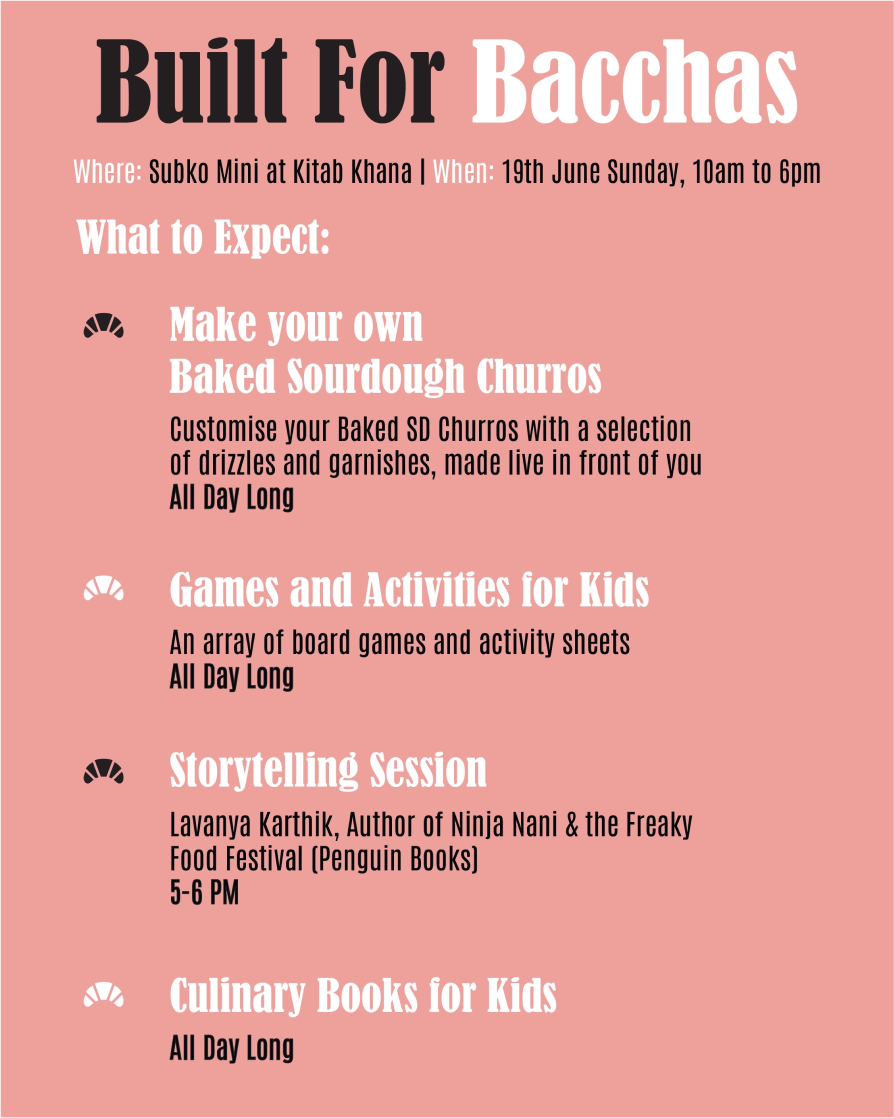 Built For Bacchas

Where: Subko Mini at Kitab Khana | When: 19th June Sunday, 10am to 6pm

What to Expect:

Make your own Baked Sourdough Churros

Customise your Baked SD Churros with a selection of drizzles and garnishes, made live in front of you
All Day Long

Games and Activities for Kids

An array of board games and activity sheets
All Day Long

Storytelling Session

Lavanya Karthik, Author of Ninja Nani & the Freaky Food Festival (Penguin Books)
5-6 PM

Culinary Books for Kids

All Day Long